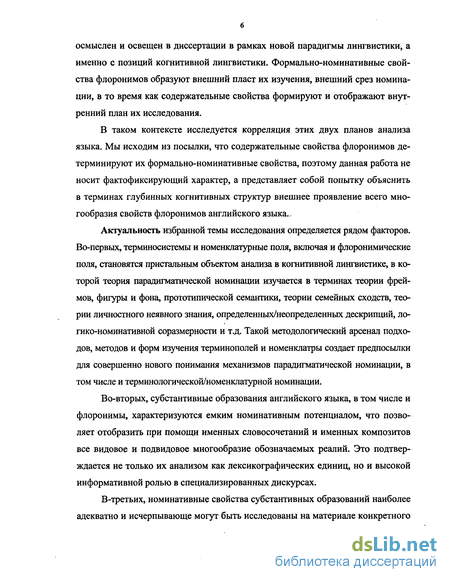 6

осмыслен и освещен в диссертации в рамках новой парадигмы лингвистики, а именно с позиций когнитивной лингвистики. Формально-номинативные свойства флоронимов образуют внешний пласт их изучения, внешний срез номинации, в то время как содержательные свойства формируют и отображают внутренний план их исследования.

В таком контексте исследуется корреляция этих двух планов анализа языка. Мы исходим из посылки, что содержательные свойства флоронимов детерминируют их формально-номинативные свойства, поэтому данная работа не носит фактофиксирующий характер, а представляет собой попытку объяснить в терминах глубинных когнитивных структур внешнее проявление всего многообразия свойств флоронимов английского языка.

Актуальность избранной темы исследования определяется рядом факторов. Во-первых, терминосистемы и номенклатурные поля, включая и флоронимические поля, становятся пристальным объектом анализа в когнитивной лингвистике, в которой теория парадигматической номинации изучается в терминах теории фреймов, фигуры и фона, прототипической семантики, теории семейных сходств, теории личностного неявного знания, определенных/неопределенных дескрипций, логико-номинативной соразмерности и т.д. Такой методологический арсенал подходов, методов и форм изучения терминополей и номенклатры создает предпосылки для совершенно нового понимания механизмов парадигматической номинации, в том числе и терминологической/номенклатурной номинации.

Во-вторых, субстантивные образования английского языка, в том числе и флоронимы, характеризуются емким номинативным потенциалом, что позволяет отобразить при помощи именных словосочетаний и именных композитов все видовое и подвидовое многообразие обозначаемых реалий. Это подтверждается не только их анализом как лексикографических единиц, но и высокой информативной ролью в специализированных дискурсах.

В-третьих, номинативные свойства субстантивных образований наиболее адекватно и исчерпывающе могут быть исследованы на материале конкретного

dsLib.net
библиотека диссертаций